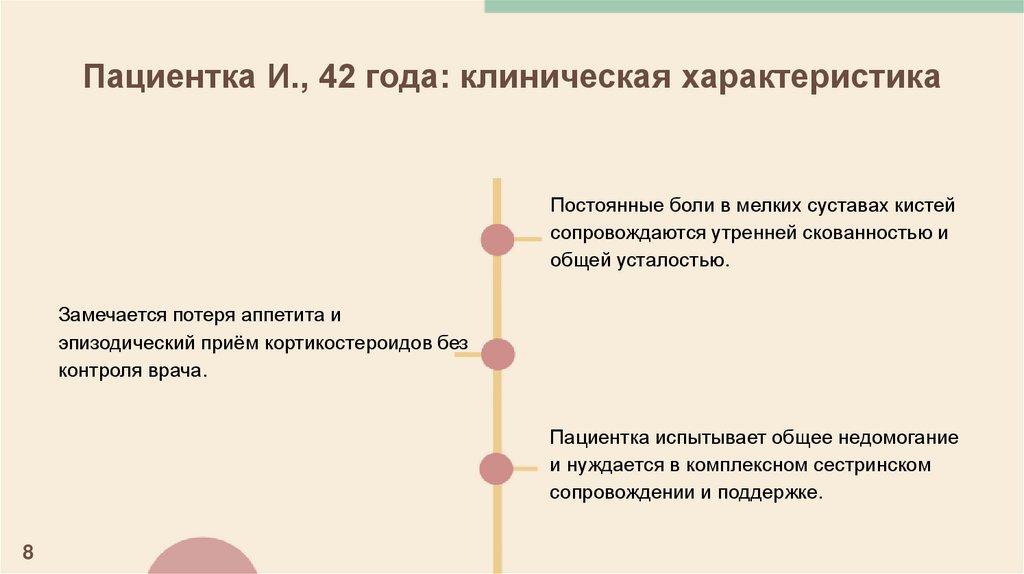 Пациентка И., 42 года: клиническая характеристика

Постоянные боли в мелких суставах кистей сопровождаются утренней скованностью и общей усталостью.

Замечается потеря аппетита и эпизодический приём кортикостероидов без контроля врача.

Пациентка испытывает общее недомогание и нуждается в комплексном сестринском сопровождении и поддержке.

8